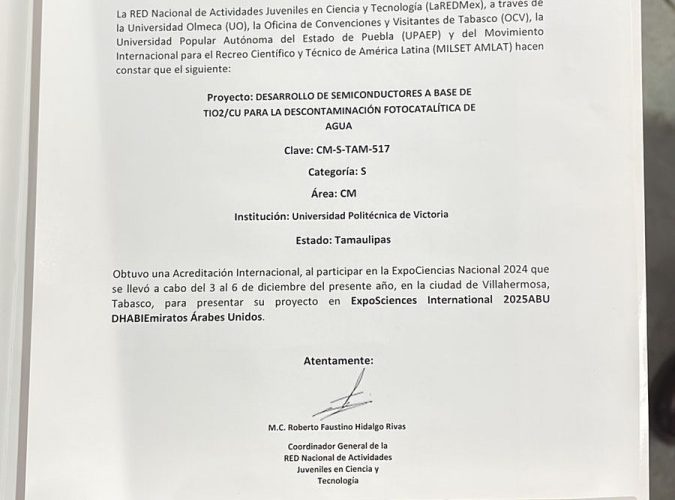 La RED Nacional de Actividades Juveniles en Ciencia y Tecnología (LaREDMex), a través de la Universidad Olmeca (UO), la Oficina de Convenciones y Visitantes de Tabasco (OCV), la Universidad Popular Autónoma del Estado de Puebla (UPAEP) y del Movimiento Internacional para el Recreo Científico y Técnico de América Latina (MILSET AMLAT) hacen constar que el siguiente:

Proyecto: DESARROLLO DE SEMICONDUCTORES A BASE DE TIO2/CU PARA LA DESCONTAMINACIÓN FOTOCATALÍTICA DE AGUA

Clave: CM-S-TAM-517

Categoría: S

Área: CM

Institución: Universidad Politécnica de Victoria

Estado: Tamaulipas

Obtuvo una Acreditación Internacional, al participar en la ExpoCiencias Nacional 2024 que se llevó a cabo del 3 al 6 de diciembre del presente año, en la ciudad de Villahermosa, Tabasco, para presentar su proyecto en ExpoSciences International 2025ABU DHABIEmiratos Árabes Unidos.

Atentamente:

M.C. Roberto Faustino Hidalgo Rivas

Coordinador General de la RED Nacional de Actividades Juveniles en Ciencia y Tecnología